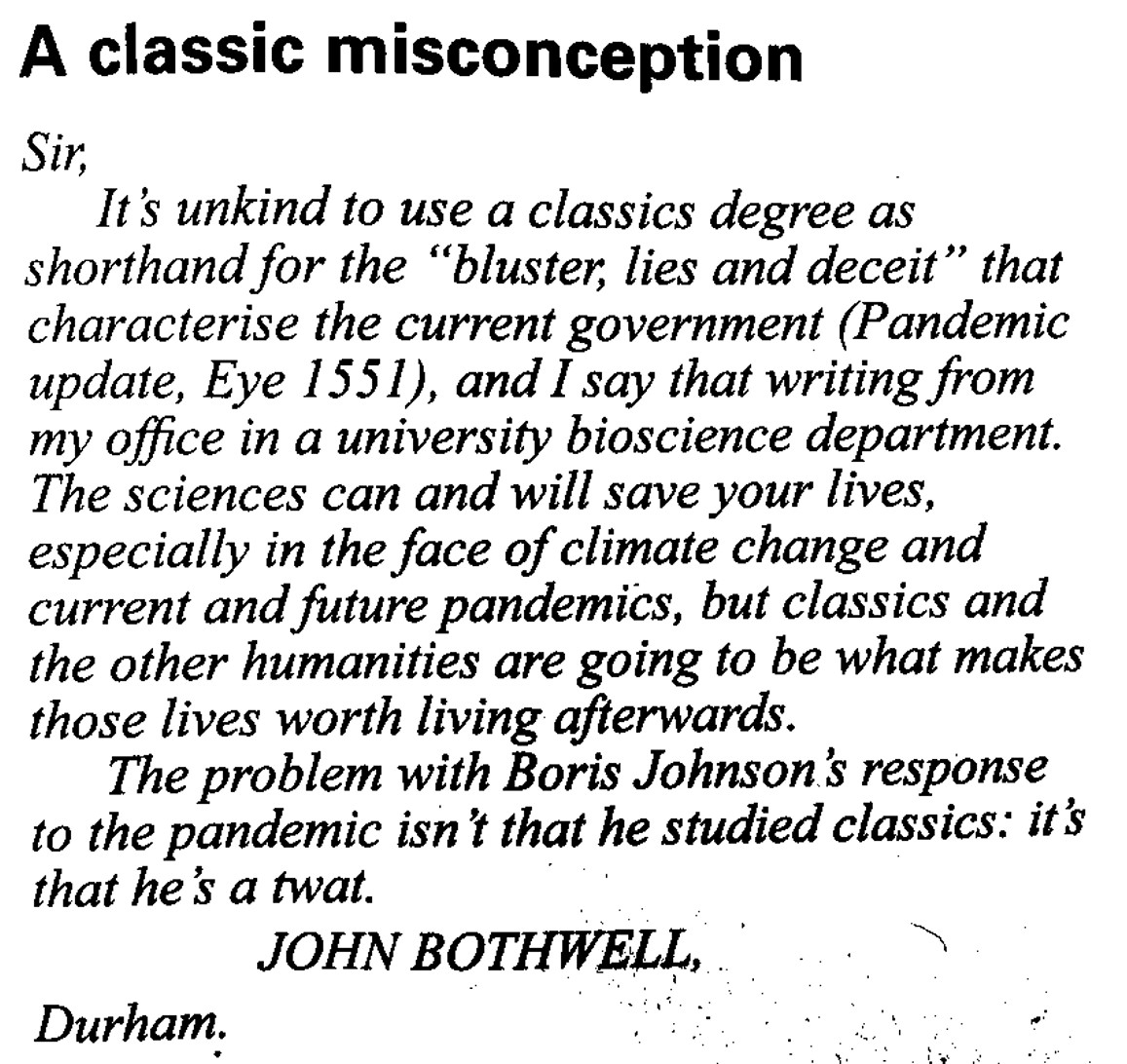 A classic misconception

Sir,

It's unkind to use a classics degree as shorthand for the "bluster, lies and deceit" that characterise the current government (Pandemic update, Eye 1551), and I say that writing from my office in a university bioscience department. The sciences can and will save your lives, especially in the face of climate change and current and future pandemics, but classics and the other humanities are going to be what makes those lives worth living afterwards.

The problem with Boris Johnson's response to the pandemic isn't that he studied classics: it's that he's a twat.

JOHN BOTHWELL,

Durham.